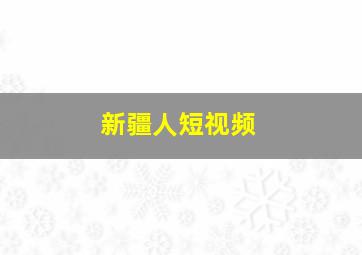 新疆人短视频